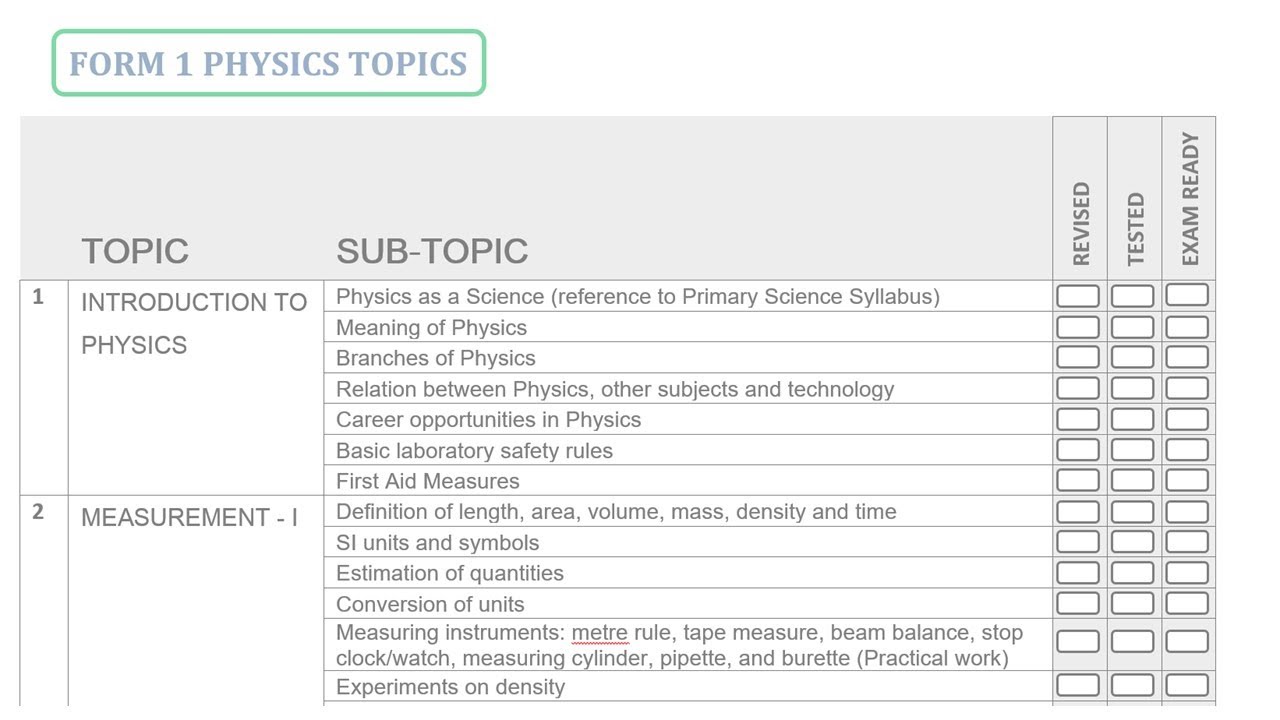 FORM 1 PHYSICS TOPICS

| | TOPIC | SUB-TOPIC | REVISED | TESTED | EXAM READY |
|---|---|---|---|---|---|
| 1 | INTRODUCTION TO PHYSICS | Physics as a Science (reference to Primary Science Syllabus) | | | |
| | | Meaning of Physics | | | |
| | | Branches of Physics | | | |
| | | Relation between Physics, other subjects and technology | | | |
| | | Career opportunities in Physics | | | |
| | | Basic laboratory safety rules | | | |
| | | First Aid Measures | | | |
| 2 | MEASUREMENT - I | Definition of length, area, volume, mass, density and time | | | |
| | | SI units and symbols | | | |
| | | Estimation of quantities | | | |
| | | Conversion of units | | | |
| | | Measuring instruments: metre rule, tape measure, beam balance, stop clock/watch, measuring cylinder, pipette, and burette (Practical work) | | | |
| | | Experiments on density | | | |